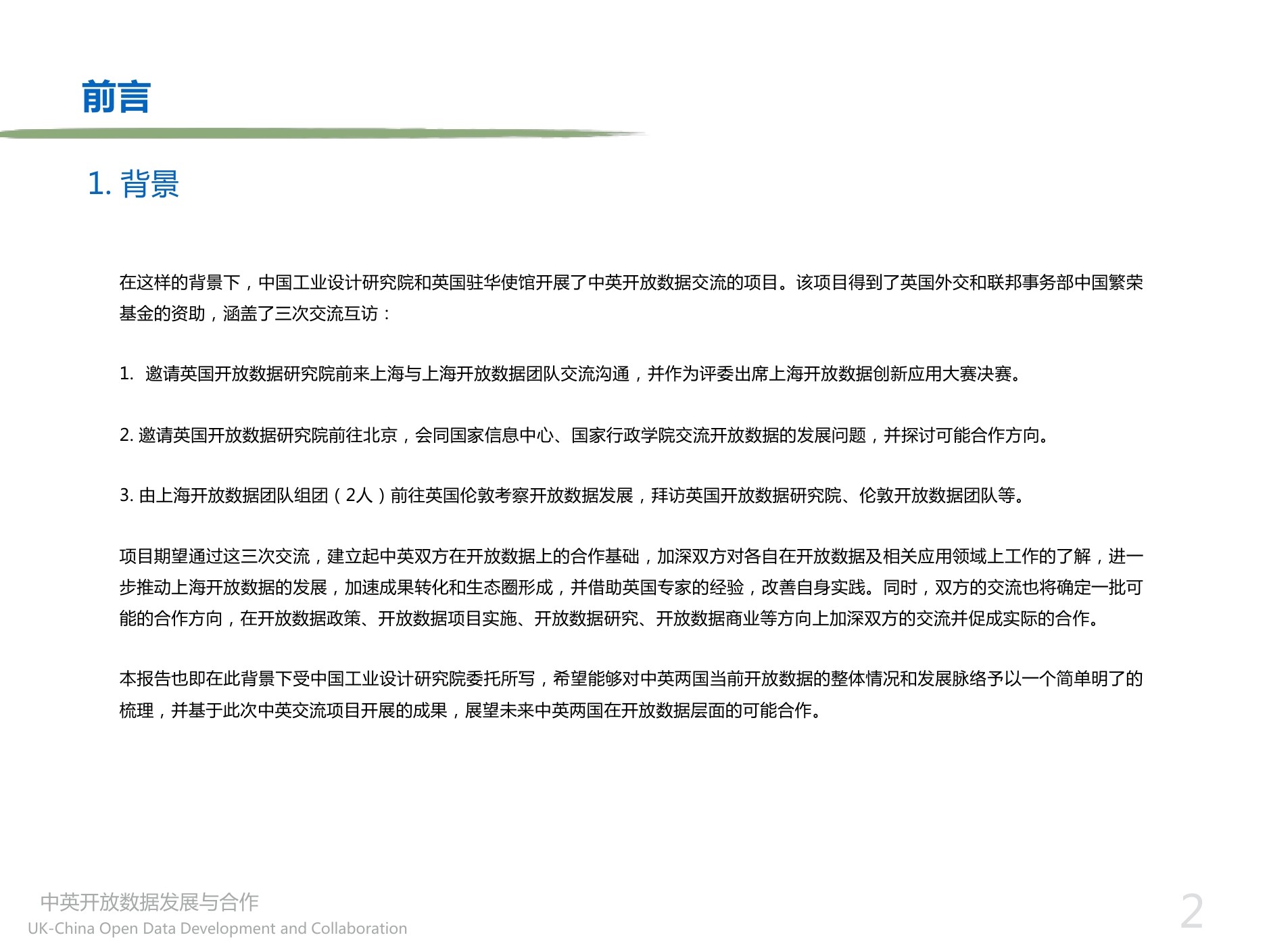 前言

1. 背景

在这样的背景下，中国工业设计研究院和英国驻华使馆开展了中英开放数据交流的项目。该项目得到了英国外交和联邦事务部中国繁荣基金的资助，涵盖了三次交流互访：

1. 邀请英国开放数据研究院前来上海与上海开放数据团队交流沟通，并作为评委出席上海开放数据创新应用大赛决赛。

2. 邀请英国开放数据研究院前往北京，会同国家信息中心、国家行政学院交流开放数据的发展问题，并探讨可能合作方向。

3. 由上海开放数据团队组团（2人）前往英国伦敦考察开放数据发展，拜访英国开放数据研究院、伦敦开放数据团队等。

项目期望通过这三次交流，建立起中英双方在开放数据上的合作基础，加深双方对各自在开放数据及相关应用领域上工作的了解，进一步推动上海开放数据的发展，加速成果转化和生态圈形成，并借助英国专家的经验，改善自身实践。同时，双方的交流也将确定一批可能的合作方向，在开放数据政策、开放数据项目实施、开放数据研究、开放数据商业等方向上加深双方的交流并促成实际的合作。

本报告也即在此背景下受中国工业设计研究院委托所写，希望能够对中英两国当前开放数据的整体情况和发展脉络予以一个简单明了的梳理，并基于此次中英交流项目开展的成果，展望未来中英两国在开放数据层面的可能合作。

中英开放数据发展与合作
UK-China Open Data Development and Collaboration

2